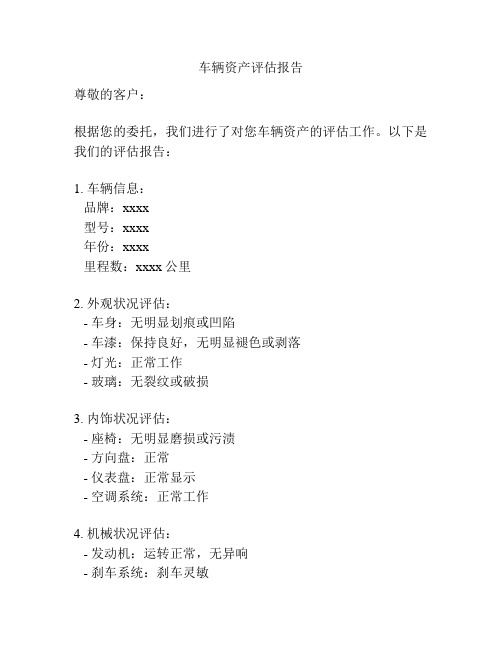 车辆资产评估报告

尊敬的客户：

根据您的委托，我们进行了对您车辆资产的评估工作。以下是我们的评估报告：

1. 车辆信息：
品牌：xxxx
型号：xxxx
年份：xxxx
里程数：xxxx 公里

2. 外观状况评估：
- 车身：无明显划痕或凹陷
- 车漆：保持良好，无明显褪色或剥落
- 灯光：正常工作
- 玻璃：无裂纹或破损

3. 内饰状况评估：
- 座椅：无明显磨损或污渍
- 方向盘：正常
- 仪表盘：正常显示
- 空调系统：正常工作

4. 机械状况评估：
- 发动机：运转正常，无异响
- 刹车系统：刹车灵敏